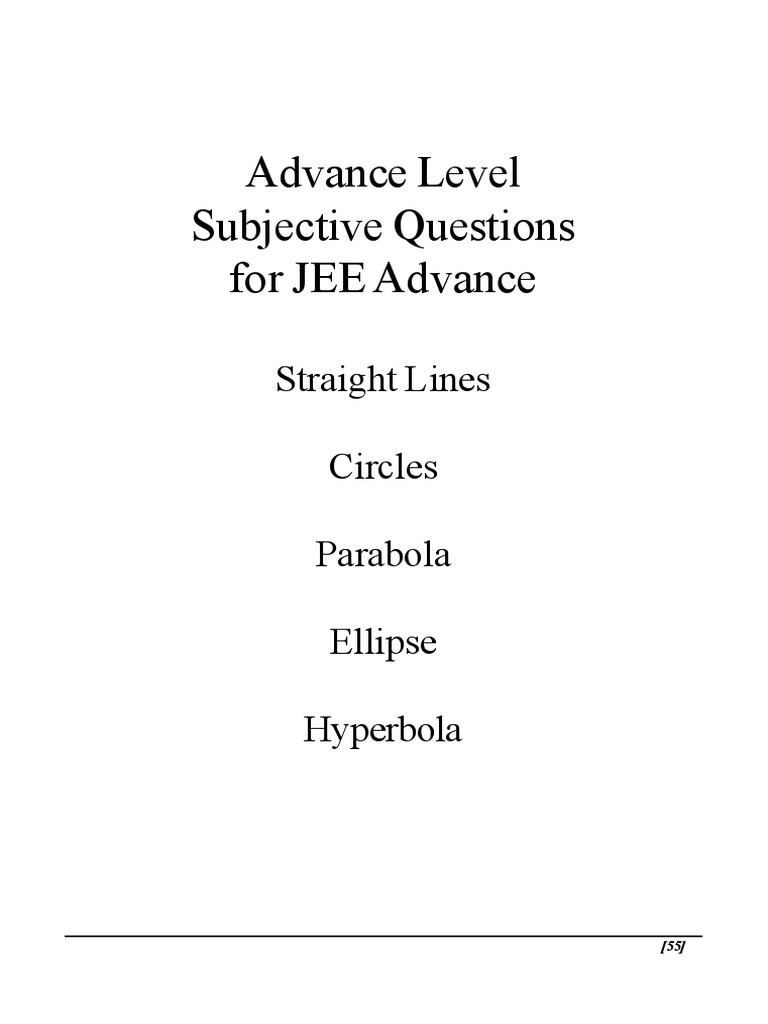 Advance Level
Subjective Questions
for JEE Advance

Straight Lines

Circles

Parabola

Ellipse

Hyperbola

[55]